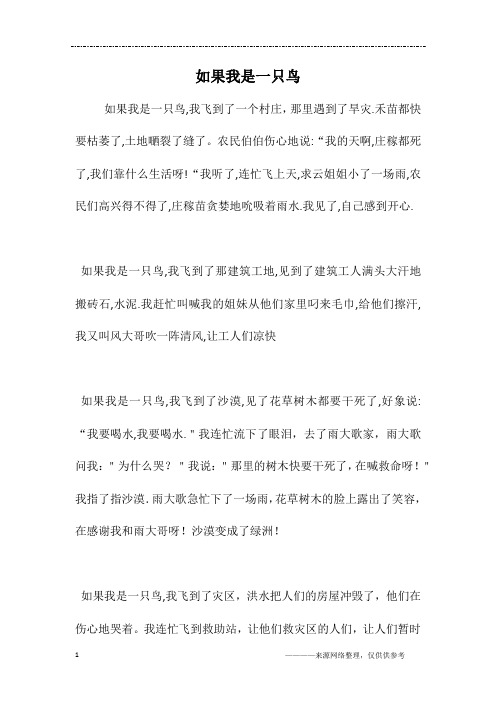 如果我是一只鸟

如果我是一只鸟,我飞到了一个村庄，那里遇到了旱灾.禾苗都快要枯萎了,土地晒裂了缝了。农民伯伯伤心地说:“我的天啊,庄稼都死了,我们靠什么生活呀!“我听了,连忙飞上天,求云姐姐小了一场雨,农民们高兴得不得了,庄稼苗贪婪地吮吸着雨水.我见了,自己感到开心.

如果我是一只鸟,我飞到了那建筑工地,见到了建筑工人满头大汗地搬砖石,水泥.我赶忙叫喊我的姐妹从他们家里叼来毛巾,给他们擦汗,我又叫风大哥吹一阵清风,让工人们凉快

如果我是一只鸟,我飞到了沙漠,见了花草树木都要干死了,好象说:“我要喝水,我要喝水."我连忙流下了眼泪，去了雨大歌家，雨大歌问我:"为什么哭？"我说:"那里的树木快要干死了，在喊救命呀！"我指了指沙漠.雨大歌急忙下了一场雨,花草树木的脸上露出了笑容，在感谢我和雨大哥呀！沙漠变成了绿洲！

如果我是一只鸟,我飞到了灾区，洪水把人们的房屋冲毁了，他们在伤心地哭着。我连忙飞到救助站，让他们救灾区的人们，让人们暂时

1 ————来源网络整理，仅供供参考